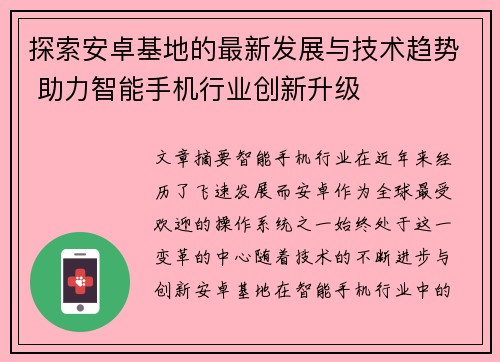 探索安卓基地的最新发展与技术趋势 助力智能手机行业创新升级

文章摘要智能手机行业在近年来经历了飞速发展而安卓作为全球最受欢迎的操作系统之一始终处于这一变革的中心随着技术的不断进步与创新安卓基地在智能手机行业中的